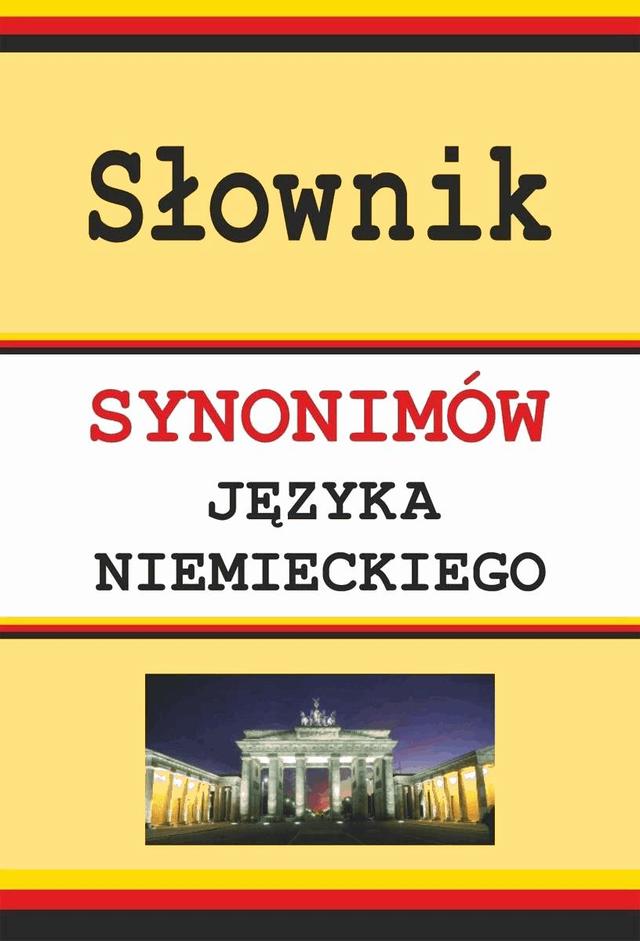 Słownik

SYNONIMÓW
JĘZYKA
NIEMIECKIEGO